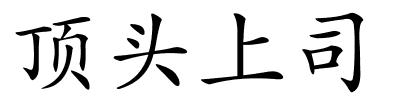 顶头上司